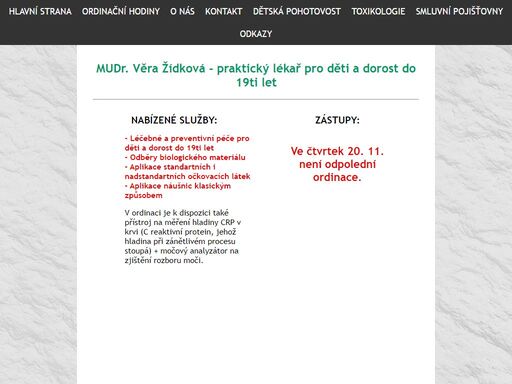 HLAVNÍ STRANA ORDINAČNÍ HODINY O NÁS KONTAKT DĚTSKÁ POHOTOVOST TOXIKOLOGIE SMLUVNÍ POJIŠŤOVNY

ODKAZY

MUDr. Věra Žídková - praktický lékař pro děti a dorost do 19ti let

NABÍZENÉ SLUŽBY:

- Léčebné a preventivní péče pro děti a dorost do 19ti let
- Odběry biologického materiálu
- Aplikace standartních i nadstandartních očkovacích látek
- Aplikace náušnic klasickým způsobem

V ordinaci je k dispozici také přístroj na měření hladiny CRP v krvi (C reaktivní protein, jehož hladina při zánětlivém procesu stoupá) + močový analyzátor na zjištění rozboru moči.

ZÁSTUPY:

Ve čtvrtek 20. 11. není odpolední ordinace.